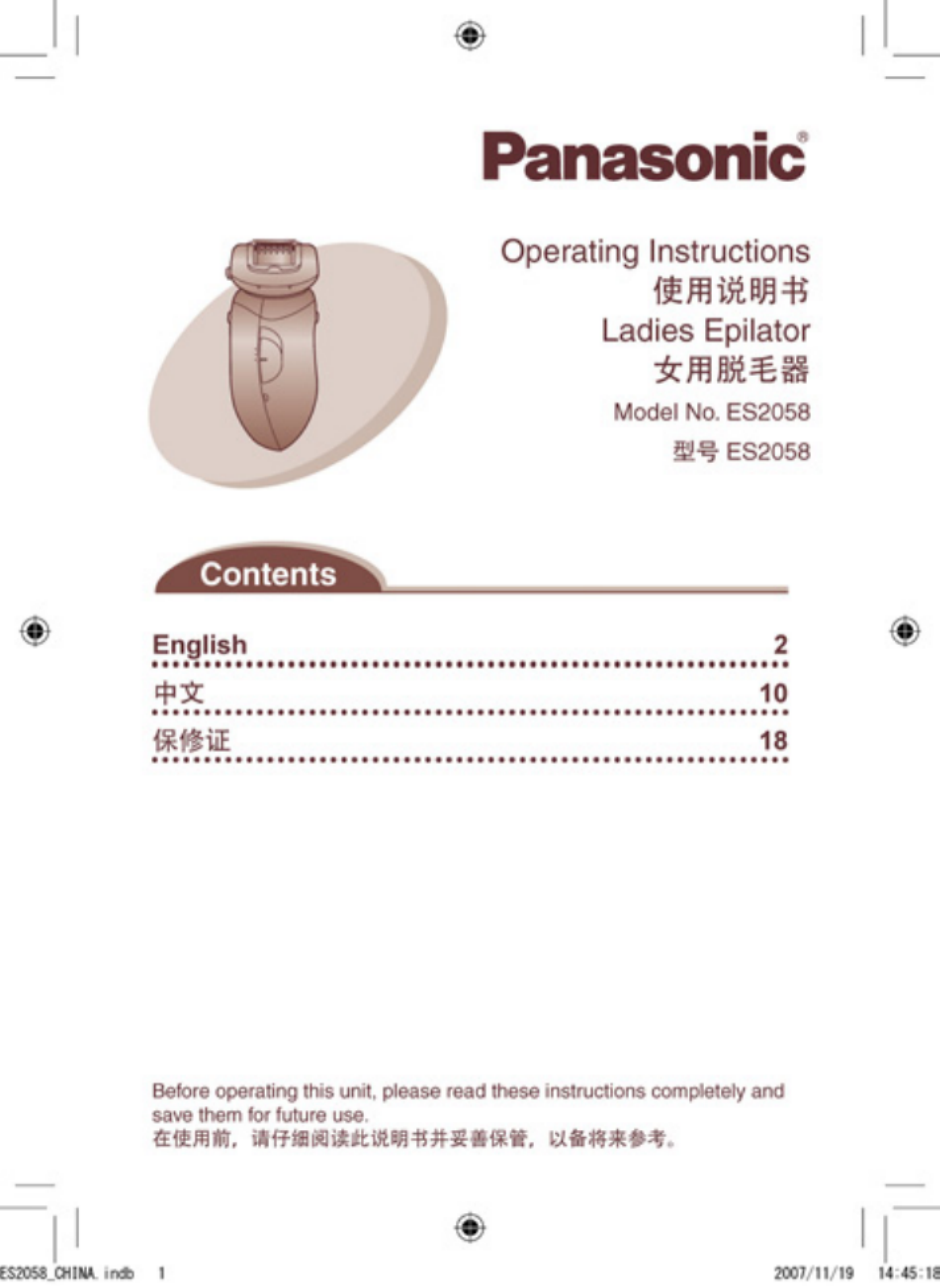 Panasonic®

Operating Instructions
使用说明书
Ladies Epilator
女用脱毛器
Model No. ES2058
型号 ES2058

Contents

English 2
中文 10
保修证 18

Before operating this unit, please read these instructions completely and save them for future use.
在使用前，请仔细阅读此说明书并妥善保管，以备将来参考。

ES2058_CHINA.indb 1 2007/11/19 14:45:18